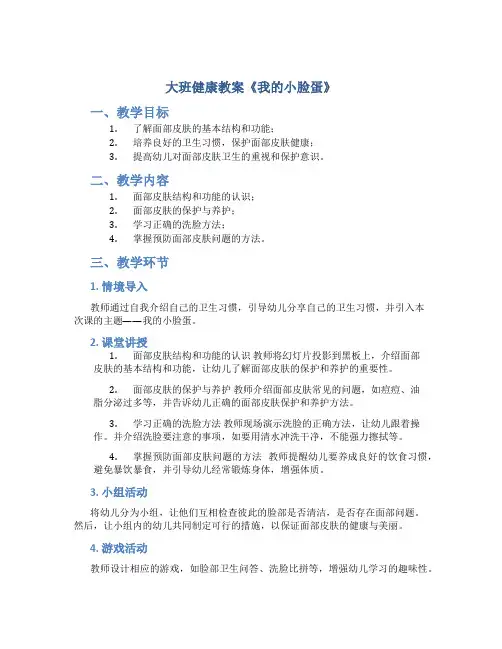 大班健康教案《我的小脸蛋》

一、教学目标

1. 了解面部皮肤的基本结构和功能；
2. 培养良好的卫生习惯，保护面部皮肤健康；
3. 提高幼儿对面部皮肤卫生的重视和保护意识。

二、教学内容

1. 面部皮肤结构和功能的认识；
2. 面部皮肤的保护与养护；
3. 学习正确的洗脸方法；
4. 掌握预防面部皮肤问题的方法。

三、教学环节

1. 情境导入

教师通过自我介绍自己的卫生习惯，引导幼儿分享自己的卫生习惯，并引入本次课的主题——我的小脸蛋。

2. 课堂讲授

1. 面部皮肤结构和功能的认识 教师将幻灯片投影到黑板上，介绍面部皮肤的基本结构和功能，让幼儿了解面部皮肤的保护和养护的重要性。

2. 面部皮肤的保护与养护 教师介绍面部皮肤常见的问题，如痘痘、油脂分泌过多等，并告诉幼儿正确的面部皮肤保护和养护方法。

3. 学习正确的洗脸方法 教师现场演示洗脸的正确方法，让幼儿跟着操作。并介绍洗脸要注意的事项，如要用清水冲洗干净，不能强力擦拭等。

4. 掌握预防面部皮肤问题的方法 教师提醒幼儿要养成良好的饮食习惯，避免暴饮暴食，并引导幼儿经常锻炼身体，增强体质。

3. 小组活动

将幼儿分为小组，让他们互相检查彼此的脸部是否清洁，是否存在面部问题。然后，让小组内的幼儿共同制定可行的措施，以保证面部皮肤的健康与美丽。

4. 游戏活动

教师设计相应的游戏，如脸部卫生问答、洗脸比拼等，增强幼儿学习的趣味性。